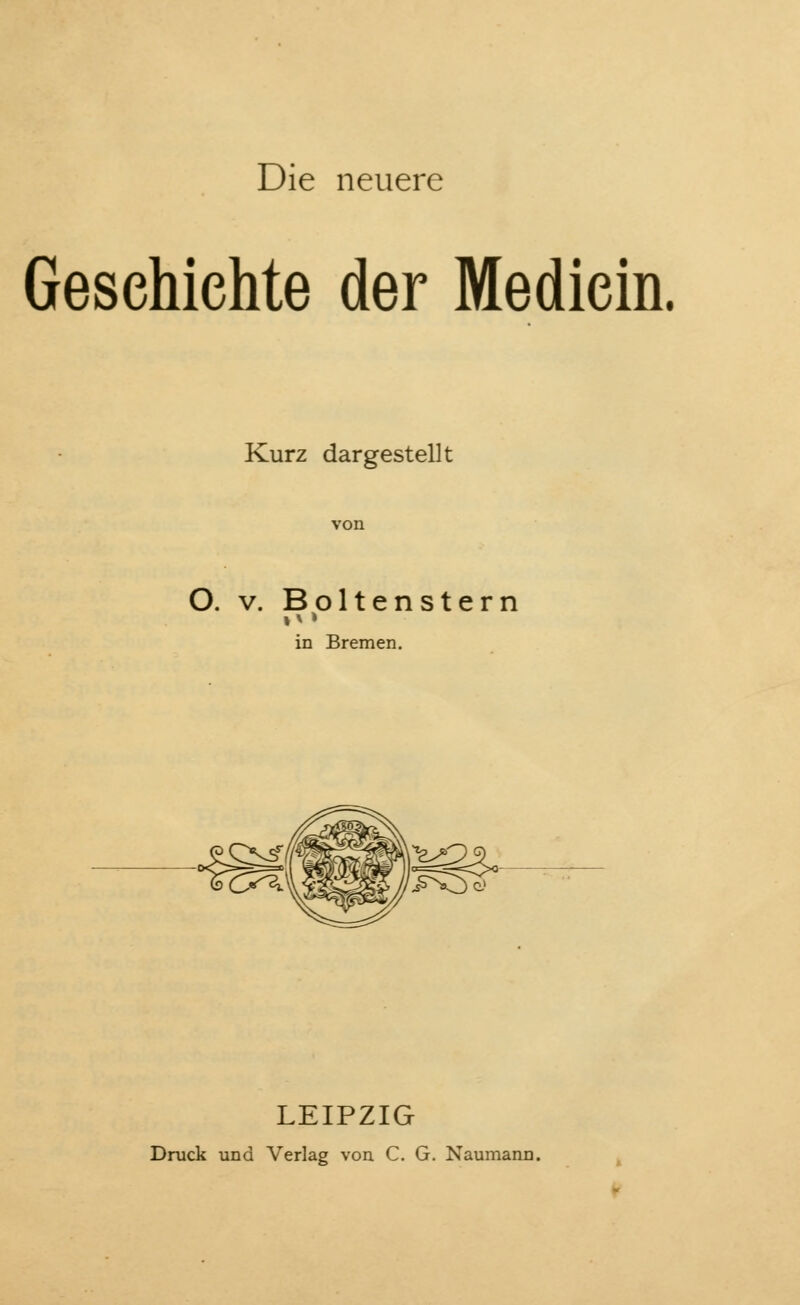 Die neuere

Geschichte der Medicin.

Kurz dargestellt

von

O. v. Boltenstern
in Bremen.

LEIPZIG
Druck und Verlag von C. G. Naumann.